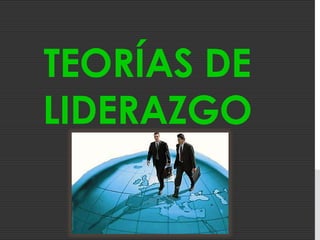 TEORÍAS DE LIDERAZGO